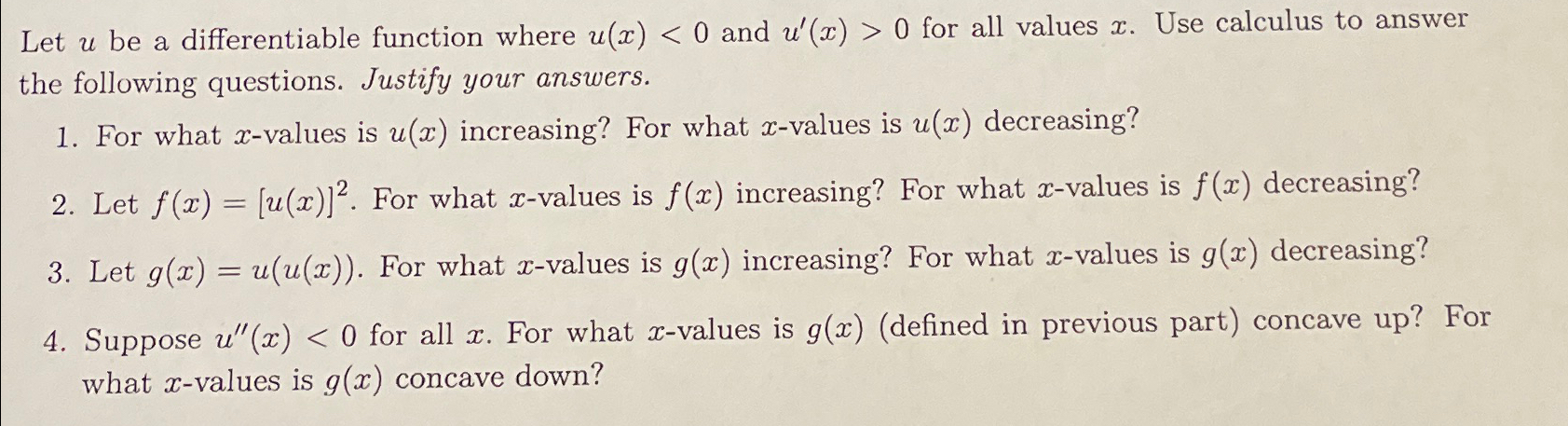 Let $u$ be a differentiable function where $u(x) < 0$ and $u'(x) > 0$ for all values $x$. Use calculus to answer the following questions. Justify your answers.

1. For what $x$-values is $u(x)$ increasing? For what $x$-values is $u(x)$ decreasing?

2. Let $f(x) = [u(x)]^2$. For what $x$-values is $f(x)$ increasing? For what $x$-values is $f(x)$ decreasing?

3. Let $g(x) = u(u(x))$. For what $x$-values is $g(x)$ increasing? For what $x$-values is $g(x)$ decreasing?

4. Suppose $u''(x) < 0$ for all $x$. For what $x$-values is $g(x)$ (defined in previous part) concave up? For what $x$-values is $g(x)$ concave down?